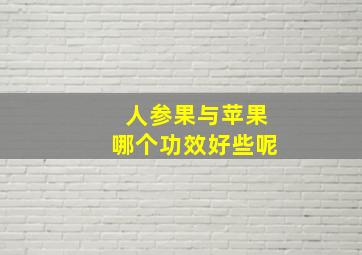 人参果与苹果
哪个功效好些呢